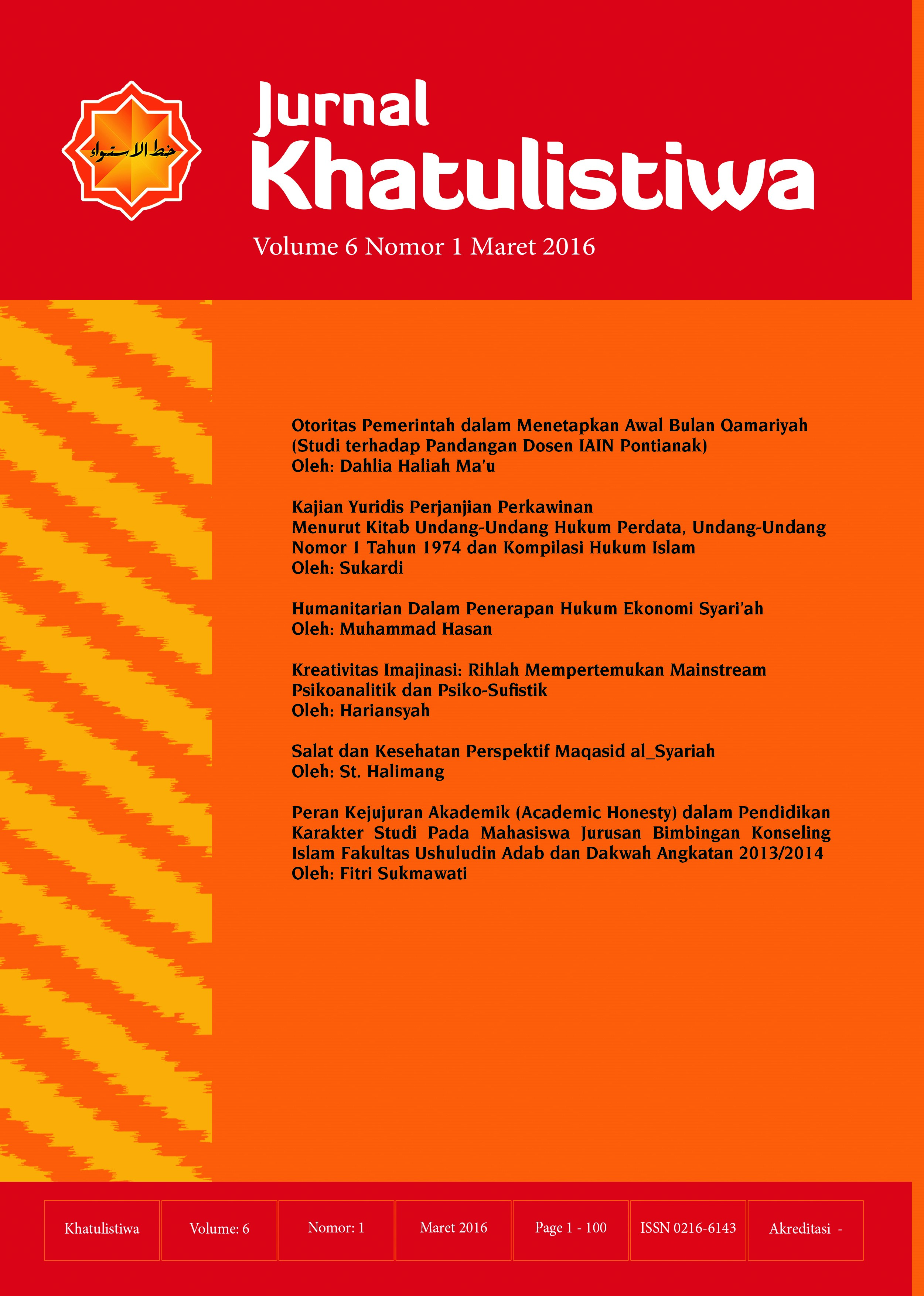 خط الاستواء

Jurnal
Khatulistiwa

Volume 6 Nomor 1 Maret 2016

Otoritas Pemerintah dalam Menetapkan Awal Bulan Qamariyah (Studi terhadap Pandangan Dosen IAIN Pontianak)
Oleh: Dahlia Haliah Ma'u

Kajian Yuridis Perjanjian Perkawinan
Menurut Kitab Undang-Undang Hukum Perdata, Undang-Undang Nomor 1 Tahun 1974 dan Kompilasi Hukum Islam
Oleh: Sukardi

Humanitarian Dalam Penerapan Hukum Ekonomi Syari'ah
Oleh: Muhammad Hasan

Kreativitas Imajinasi: Rihlah Mempertemukan Mainstream Psikoanalitik dan Psiko-Sufistik
Oleh: Hariansyah

Salat dan Kesehatan Perspektif Maqasid al_Syariah
Oleh: St. Halimang

Peran Kejujuran Akademik (Academic Honesty) dalam Pendidikan Karakter Studi Pada Mahasiswa Jurusan Bimbingan Konseling Islam Fakultas Ushuludin Adab dan Dakwah Angkatan 2013/2014
Oleh: Fitri Sukmawati

| Khatulistiwa | Volume: 6 | Nomor: 1 | Maret 2016 | Page 1 - 100 | ISSN 0216-6143 | Akreditasi - |